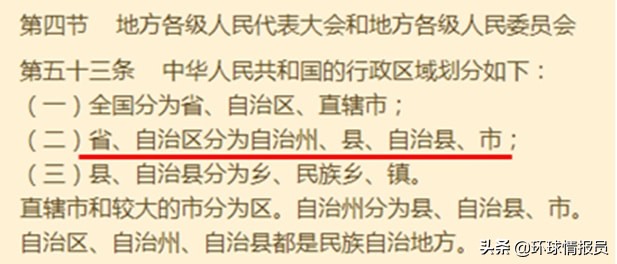 第四节　地方各级人民代表大会和地方各级人民委员会

第五十三条　中华人民共和国的行政区域划分如下：
（一）全国分为省、自治区、直辖市；
（二）省、自治区分为自治州、县、自治县、市；
（三）县、自治县分为乡、民族乡、镇。
直辖市和较大的市分为区。自治州分为县、自治县、市。
自治区、自治州、自治县都是民族自治地方。

头条 @环球情报员